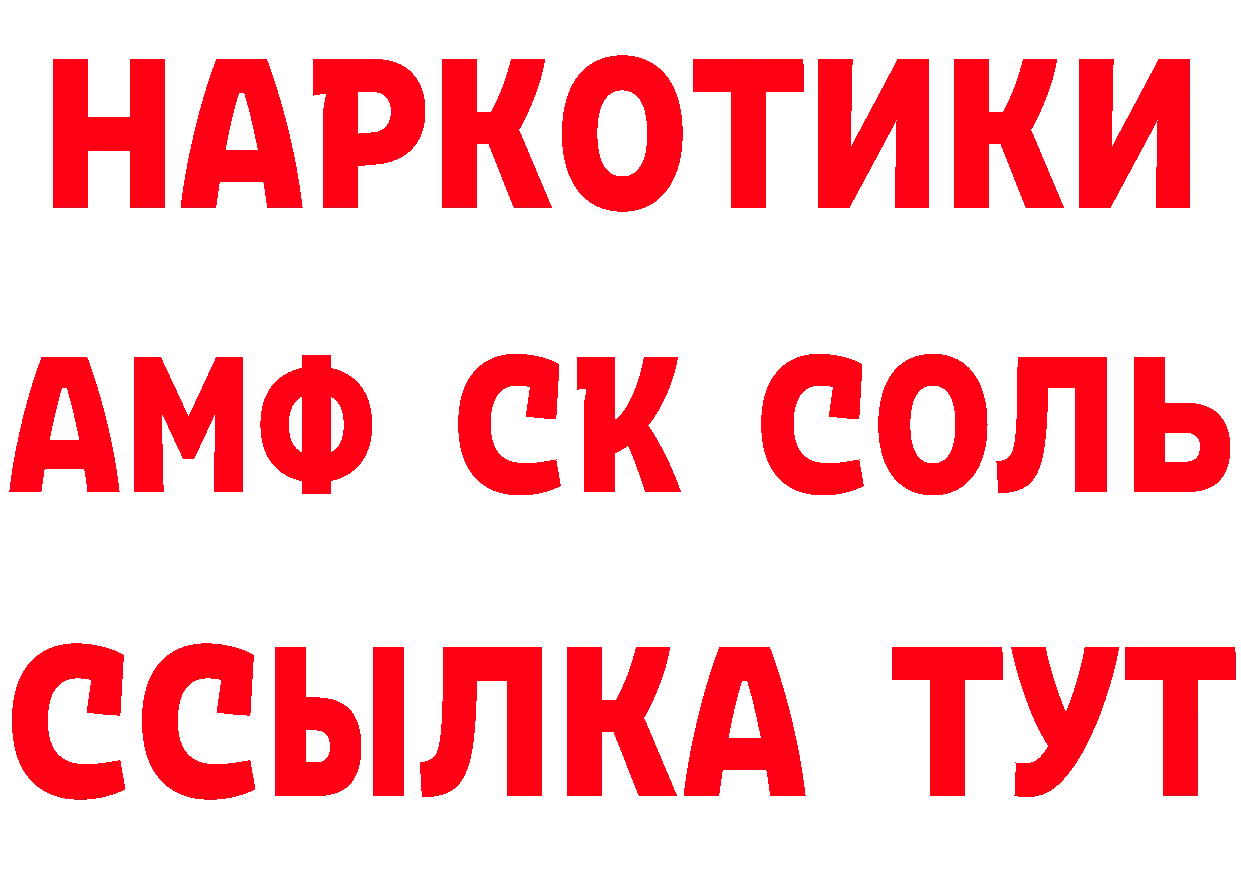 НАРКОТИКИ

АМФ СК СОЛЬ

ССЫЛКА ТУТ